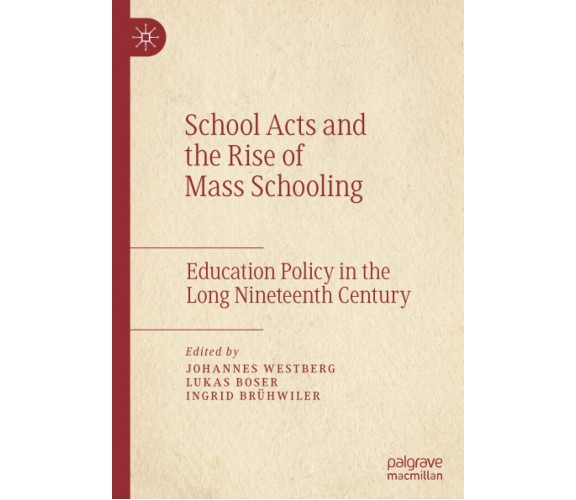 School Acts and the Rise of Mass Schooling

Education Policy in the Long Nineteenth Century

Edited by
JOHANNES WESTBERG
LUKAS BOSER
INGRID BRÜHWILER

palgrave
macmillan